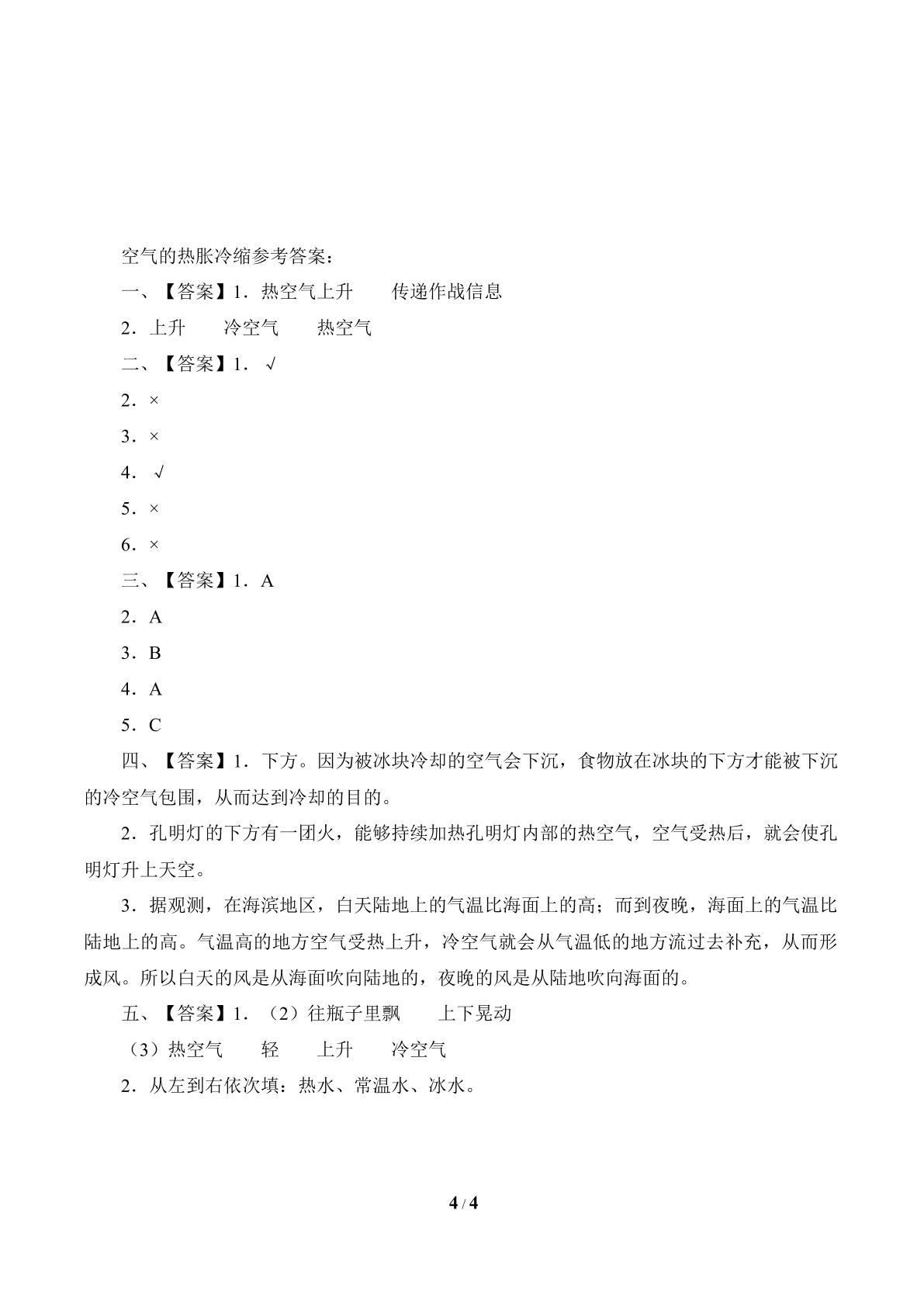 空气的热胀冷缩参考答案：

一、【答案】1．热空气上升 传递作战信息

2．上升 冷空气 热空气

二、【答案】1．√

2．×

3．×

4．√

5．×

6．×

三、【答案】1．A

2．A

3．B

4．A

5．C

四、【答案】1．下方。因为被冰块冷却的空气会下沉，食物放在冰块的下方才能被下沉的冷空气包围，从而达到冷却的目的。

2．孔明灯的下方有一团火，能够持续加热孔明灯内部的热空气，空气受热后，就会使孔明灯升上天空。

3．据观测，在海滨地区，白天陆地上的气温比海面上的高；而到夜晚，海面上的气温比陆地上的高。气温高的地方空气受热上升，冷空气就会从气温低的地方流过去补充，从而形成风。所以白天的风是从海面吹向陆地的，夜晚的风是从陆地吹向海面的。

五、【答案】1．（2）往瓶子里飘 上下晃动

（3）热空气 轻 上升 冷空气

2．从左到右依次填：热水、常温水、冰水。

4 / 4